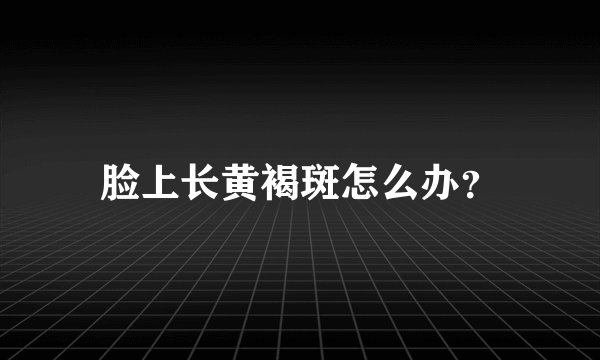 脸上长黄褐斑怎么办？